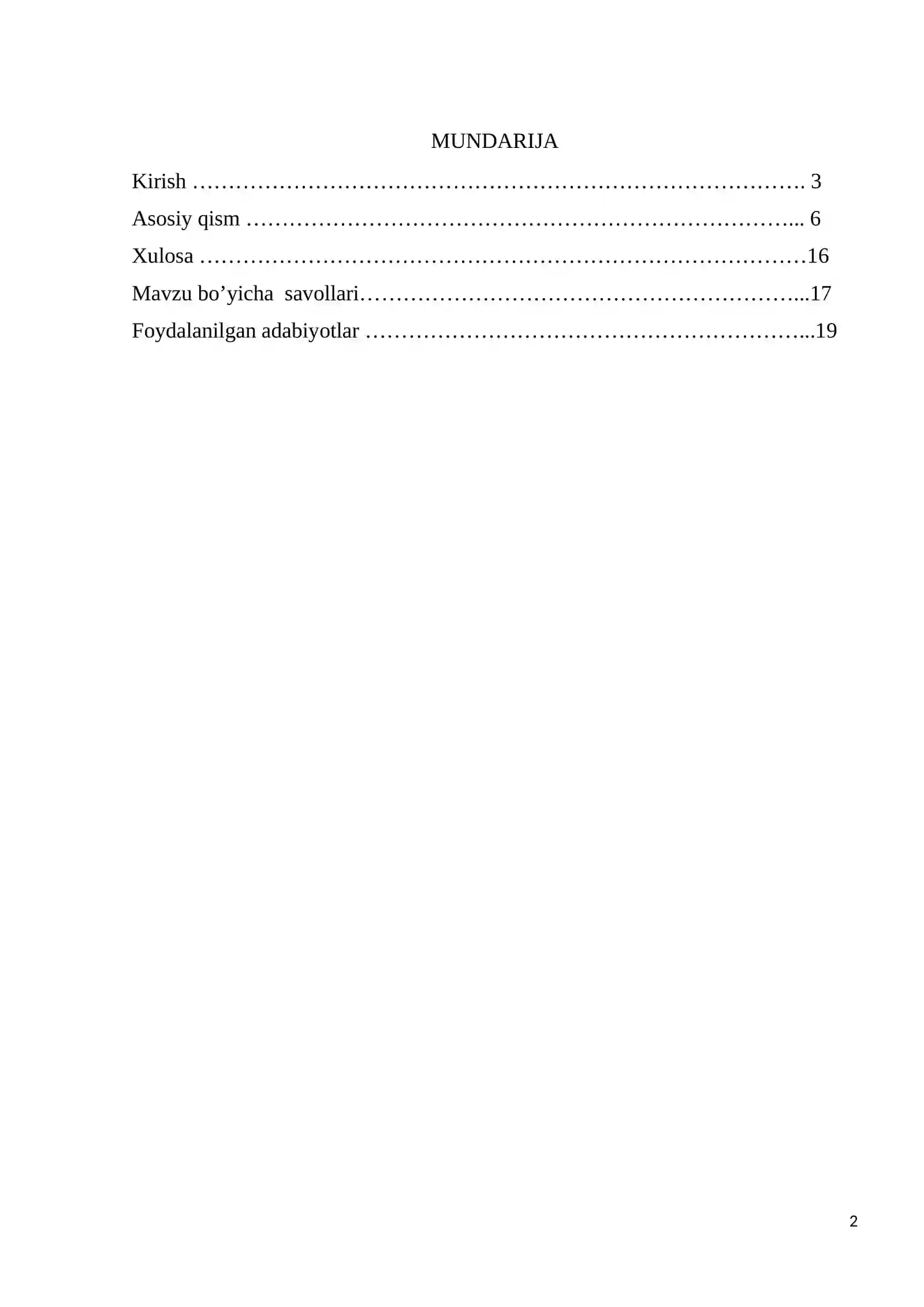 MUNDARIJA

Kirish 3

Asosiy qism 6

Xulosa 16

Mavzu bo'yicha savollari 17

Foydalanilgan adabiyotlar 19

2